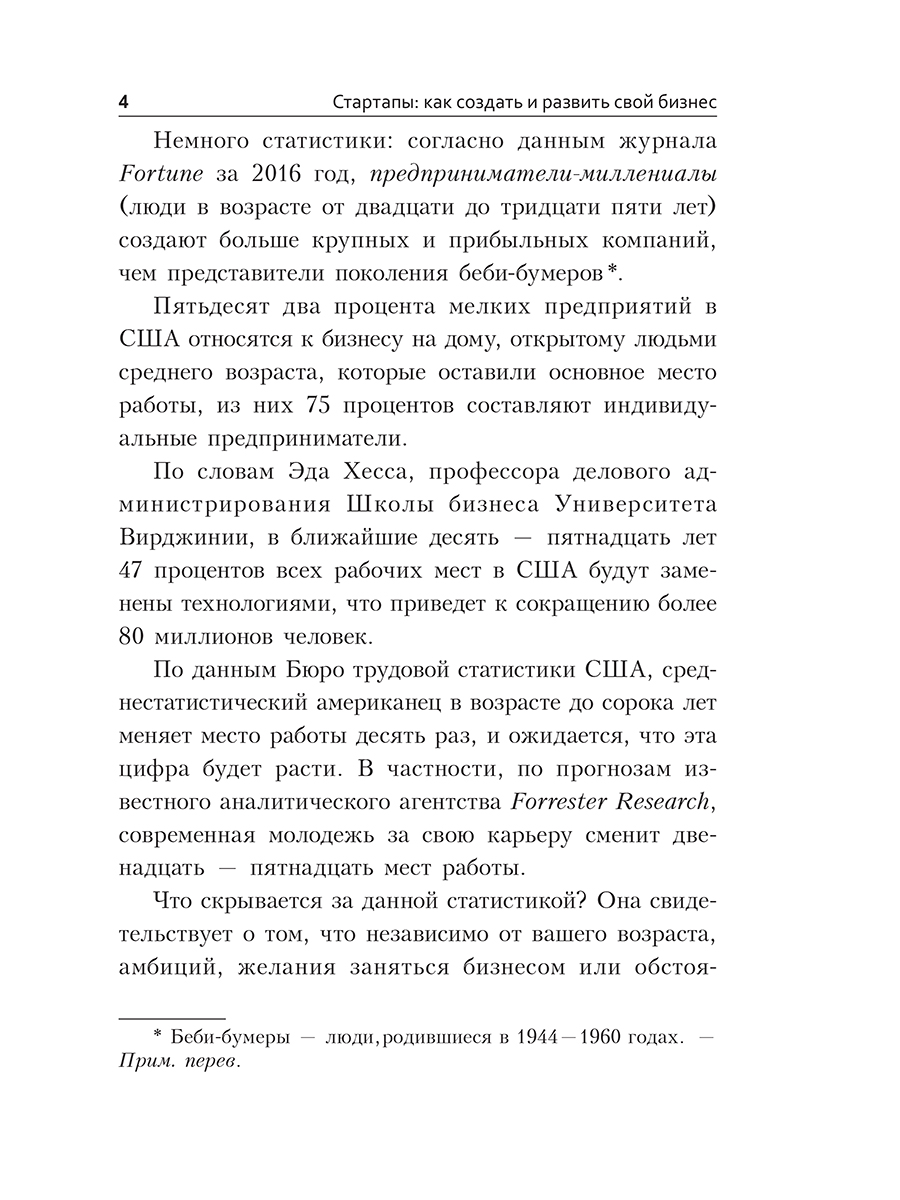 4 Стартапы: как создать и развить свой бизнес

Немного статистики: согласно данным журнала Fortune за 2016 год, предприниматели-миллениалы (люди в возрасте от двадцати до тридцати пяти лет) создают больше крупных и прибыльных компаний, чем представители поколения беби-бумеров*.

Пятьдесят два процента мелких предприятий в США относятся к бизнесу на дому, открытому людьми среднего возраста, которые оставили основное место работы, из них 75 процентов составляют индивидуальные предприниматели.

По словам Эда Хесса, профессора делового администрирования Школы бизнеса Университета Вирджинии, в ближайшие десять — пятнадцать лет 47 процентов всех рабочих мест в США будут заменены технологиями, что приведет к сокращению более 80 миллионов человек.

По данным Бюро трудовой статистики США, среднестатистический американец в возрасте до сорока лет меняет место работы десять раз, и ожидается, что эта цифра будет расти. В частности, по прогнозам известного аналитического агентства Forrester Research, современная молодежь за свою карьеру сменит двенадцать — пятнадцать мест работы.

Что скрывается за данной статистикой? Она свидетельствует о том, что независимо от вашего возраста, амбиций, желания заняться бизнесом или обстоя-

* Беби-бумеры — люди, родившиеся в 1944—1960 годах. — Прим. перев.